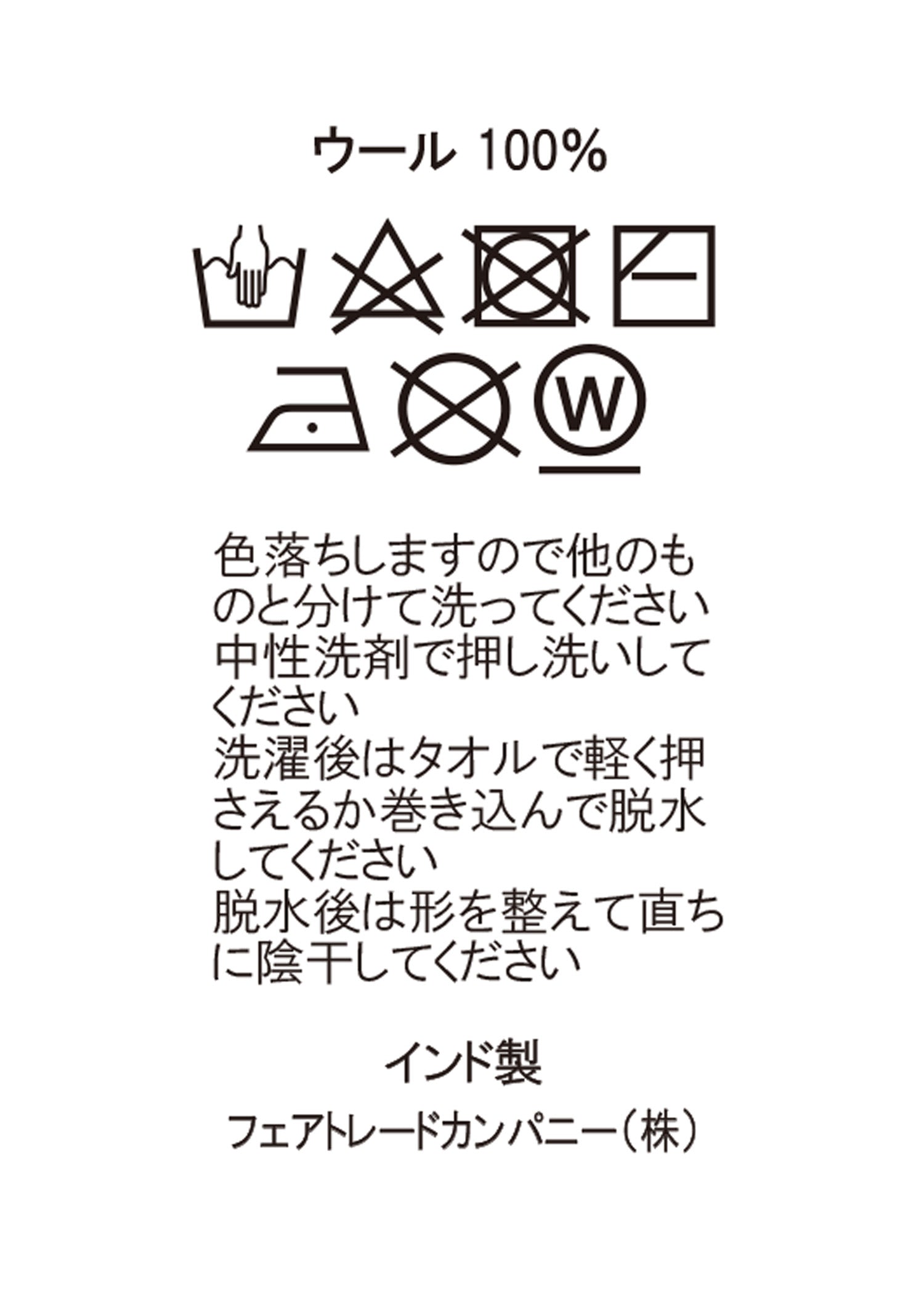 ウール 100%

W

色落ちしますので他のものと分けて洗ってください
中性洗剤で押し洗いしてください
洗濯後はタオルで軽く押さえるか巻き込んで脱水してください
脱水後は形を整えて直ちに陰干してください

インド製

フェアトレードカンパニー（株）